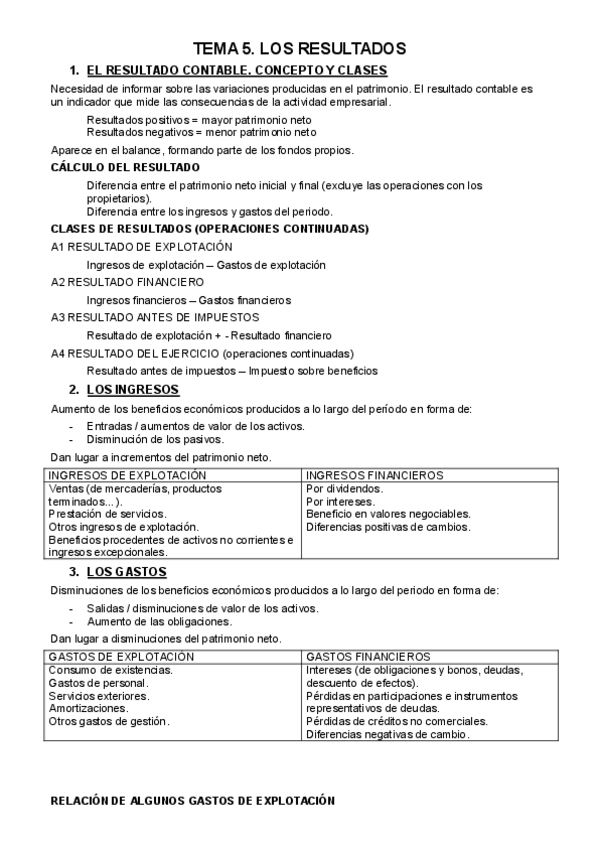 TEMA 5. LOS RESULTADOS

1. EL RESULTADO CONTABLE. CONCEPTO Y CLASES

Necesidad de informar sobre las variaciones producidas en el patrimonio. El resultado contable es un indicador que mide las consecuencias de la actividad empresarial.

Resultados positivos = mayor patrimonio neto
Resultados negativos = menor patrimonio neto

Aparece en el balance, formando parte de los fondos propios.

CÁLCULO DEL RESULTADO

Diferencia entre el patrimonio neto inicial y final (excluye las operaciones con los propietarios).
Diferencia entre los ingresos y gastos del periodo.

CLASES DE RESULTADOS (OPERACIONES CONTINUADAS)

A1 RESULTADO DE EXPLOTACIÓN

Ingresos de explotación – Gastos de explotación

A2 RESULTADO FINANCIERO

Ingresos financieros – Gastos financieros

A3 RESULTADO ANTES DE IMPUESTOS

Resultado de explotación + - Resultado financiero

A4 RESULTADO DEL EJERCICIO (operaciones continuadas)

Resultado antes de impuestos – Impuesto sobre beneficios

2. LOS INGRESOS

Aumento de los beneficios económicos producidos a lo largo del período en forma de:

- Entradas / aumentos de valor de los activos.
- Disminución de los pasivos.

Dan lugar a incrementos del patrimonio neto.

| INGRESOS DE EXPLOTACIÓN | INGRESOS FINANCIEROS |
|---|---|
| Ventas (de mercaderías, productos terminados...). Prestación de servicios. Otros ingresos de explotación. Beneficios procedentes de activos no corrientes e ingresos excepcionales. | Por dividendos. Por intereses. Beneficio en valores negociables. Diferencias positivas de cambios. |

3. LOS GASTOS

Disminuciones de los beneficios económicos producidos a lo largo del periodo en forma de:

- Salidas / disminuciones de valor de los activos.
- Aumento de las obligaciones.

Dan lugar a disminuciones del patrimonio neto.

| GASTOS DE EXPLOTACIÓN | GASTOS FINANCIEROS |
|---|---|
| Consumo de existencias. Gastos de personal. Servicios exteriores. Amortizaciones. Otros gastos de gestión. | Intereses (de obligaciones y bonos, deudas, descuento de efectos). Pérdidas en participaciones e instrumentos representativos de deudas. Pérdidas de créditos no comerciales. Diferencias negativas de cambio. |

RELACIÓN DE ALGUNOS GASTOS DE EXPLOTACIÓN